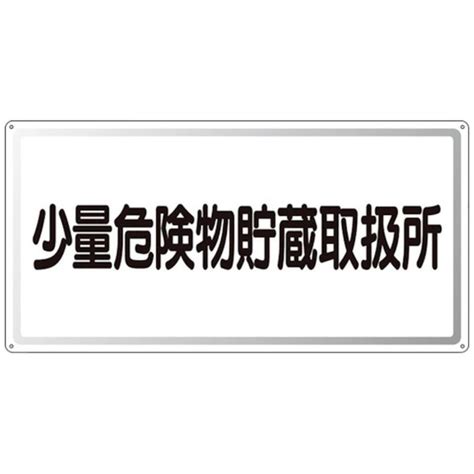 少量危険物貯蔵取扱所